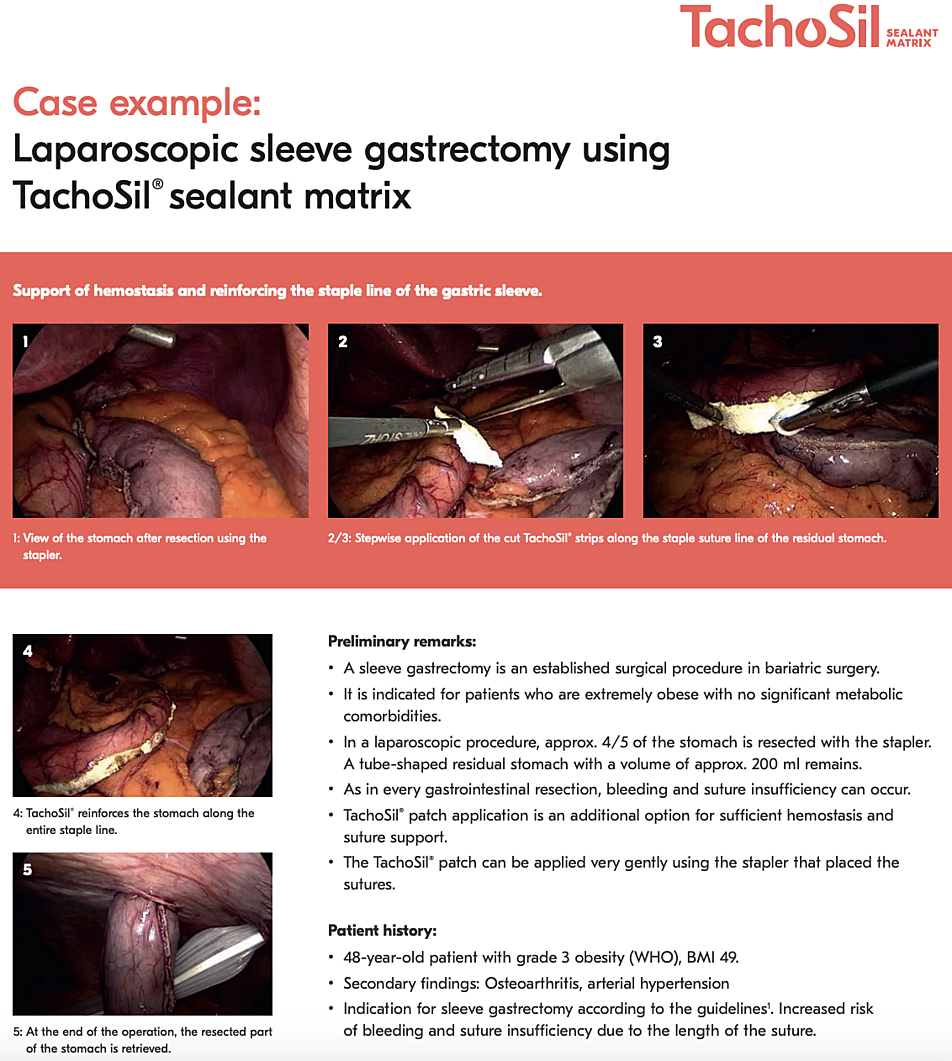 TachoSil SEALANT MATRIX

Case example:
Laparoscopic sleeve gastrectomy using TachoSil® sealant matrix

Support of hemostasis and reinforcing the staple line of the gastric sleeve.

1

2

3

1: View of the stomach after resection using the stapler.

2/3: Stepwise application of the cut TachoSil® strips along the staple suture line of the residual stomach.

4

4: TachoSil® reinforces the stomach along the entire staple line.

5

5: At the end of the operation, the resected part of the stomach is retrieved.

Preliminary remarks:
• A sleeve gastrectomy is an established surgical procedure in bariatric surgery.
• It is indicated for patients who are extremely obese with no significant metabolic comorbidities.
• In a laparoscopic procedure, approx. 4/5 of the stomach is resected with the stapler. A tube-shaped residual stomach with a volume of approx. 200 ml remains.
• As in every gastrointestinal resection, bleeding and suture insufficiency can occur.
• TachoSil® patch application is an additional option for sufficient hemostasis and suture support.
• The TachoSil® patch can be applied very gently using the stapler that placed the sutures.

Patient history:
• 48-year-old patient with grade 3 obesity (WHO), BMI 49.
• Secondary findings: Osteoarthritis, arterial hypertension
• Indication for sleeve gastrectomy according to the guidelines¹. Increased risk of bleeding and suture insufficiency due to the length of the suture.